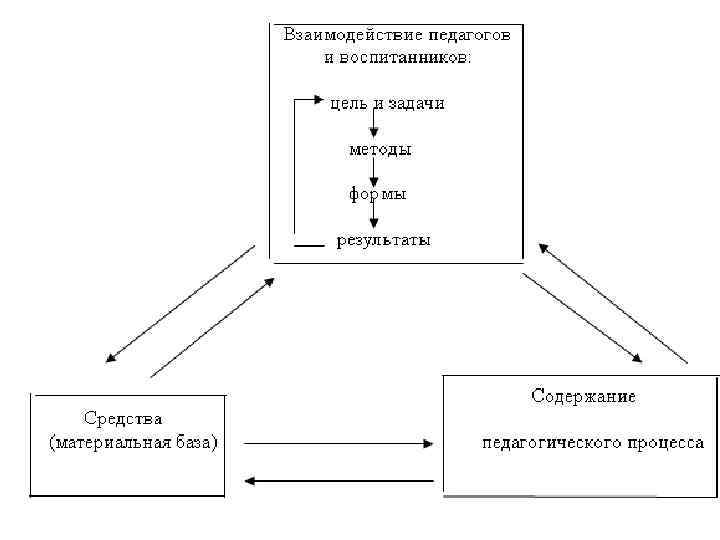 Взаимодействие педагогов и воспитанников:

цель и задачи

методы

формы

результаты

Средства (материальная база)

Содержание педагогического процесса